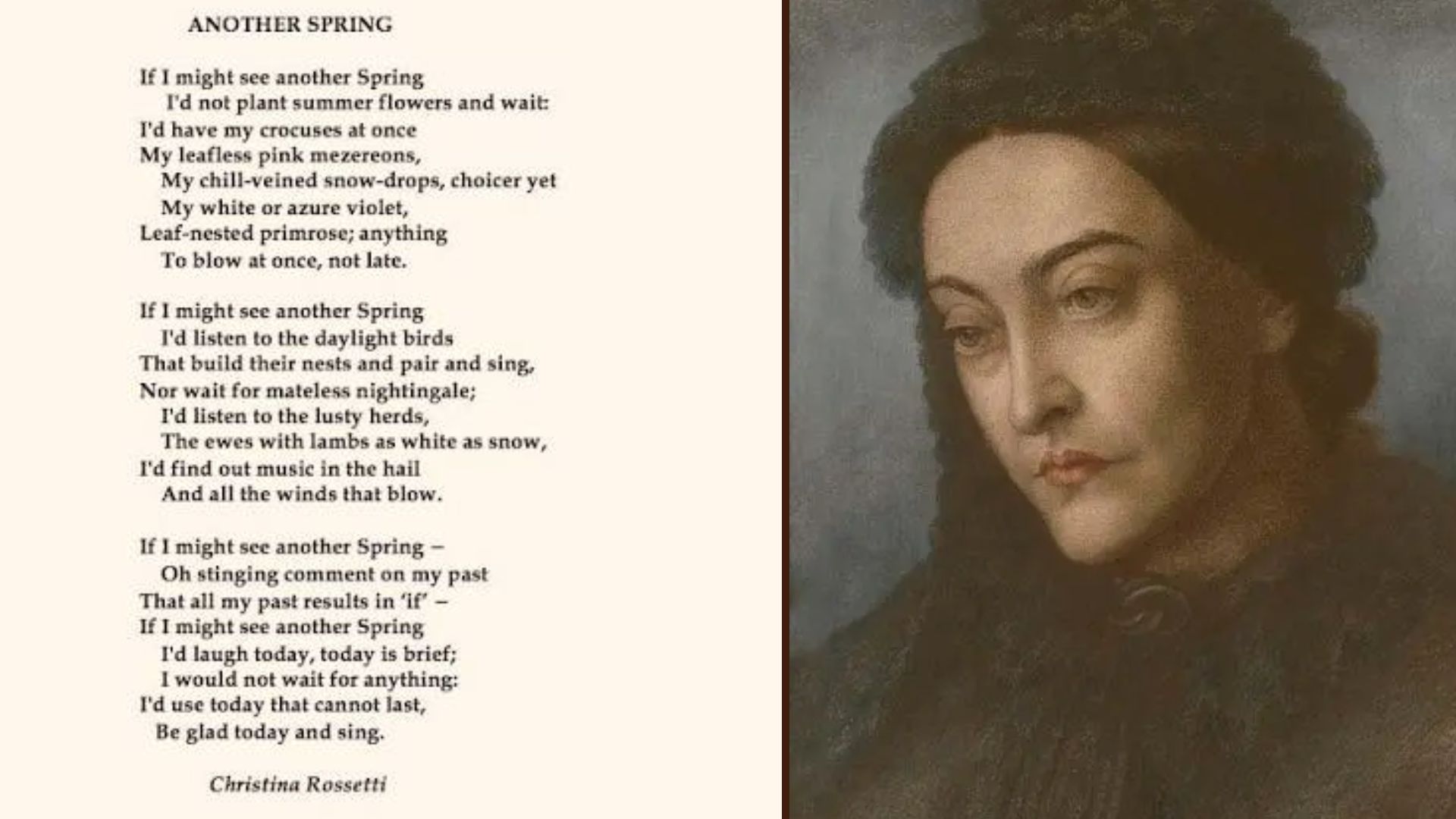 ANOTHER SPRING

If I might see another Spring
I'd not plant summer flowers and wait:
I'd have my crocuses at once
My leafless pink mezereons,
My chill-veined snow-drops, choicer yet
My white or azure violet,
Leaf-nested primrose; anything
To blow at once, not late.

If I might see another Spring
I'd listen to the daylight birds
That build their nests and pair and sing,
Nor wait for mateless nightingale;
I'd listen to the lusty herds,
The ewes with lambs as white as snow,
I'd find out music in the hail
And all the winds that blow.

If I might see another Spring –
Oh stinging comment on my past
That all my past results in 'if' –
If I might see another Spring
I'd laugh today, today is brief;
I would not wait for anything:
I'd use today that cannot last,
Be glad today and sing.

Christina Rossetti